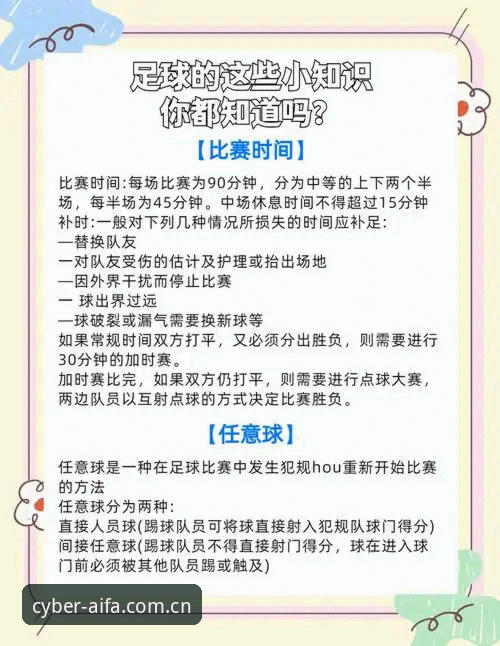 足球的这些小知识
你都知道吗?

【比赛时间】

比赛时间:每场比赛为90分钟，分为中等的上下两个半场，每半场为45分钟。中场休息时间不得超过15分钟
补时:一般对下列几种情况所损失的时间应补足:
—替换队友
一对队友受伤的估计及护理或抬出场地
—因外界干扰而停止比赛
一 球出界过远
—球破裂或漏气需要换新球等
如果常规时间双方打平，又必须分出胜负，则需要进行30分钟的加时赛。
加时赛比完，如果双方仍打平，则需要进行点球大赛，两边队员以互射点球的方式决定比赛胜负。

【任意球】

任意球是一种在足球比赛中发生犯规hou重新开始比赛的方法
任意球分为两种:
直接人员球(踢球队员可将球直接射入犯规队球门得分)
间接任意球(踢球队员不得直接射门得分，球在进入球门前必须被其他队员踢或触及)

cyber-aifa.com.cn